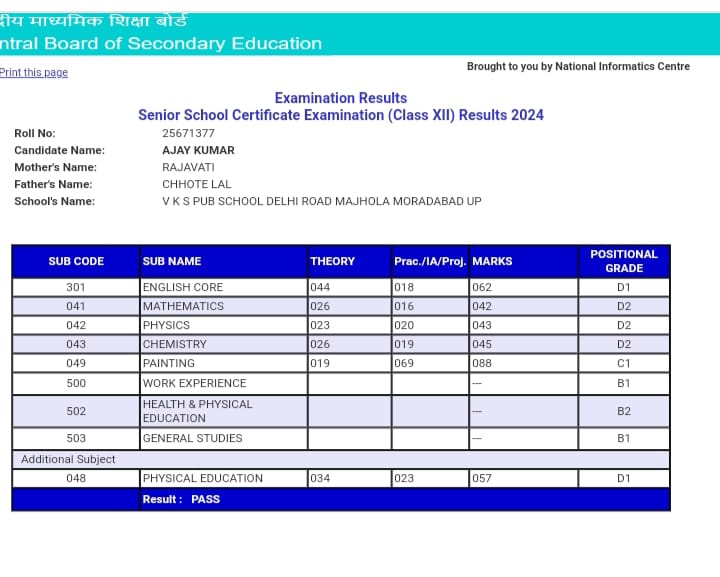 द्रीय माध्यमिक शिक्षा बोर्ड
ntral Board of Secondary Education

Print this page

Brought to you by National Informatics Centre

Examination Results
Senior School Certificate Examination (Class XII) Results 2024

Roll No: 25671377
Candidate Name: AJAY KUMAR
Mother's Name: RAJAVATI
Father's Name: CHHOTE LAL
School's Name: V K S PUB SCHOOL DELHI ROAD MAJHOLA MORADABAD UP

| SUB CODE | SUB NAME | THEORY | Prac./IA/Proj. | MARKS | POSITIONAL GRADE |
|---|---|---|---|---|---|
| 301 | ENGLISH CORE | 044 | 018 | 062 | D1 |
| 041 | MATHEMATICS | 026 | 016 | 042 | D2 |
| 042 | PHYSICS | 023 | 020 | 043 | D2 |
| 043 | CHEMISTRY | 026 | 019 | 045 | D2 |
| 049 | PAINTING | 019 | 069 | 088 | C1 |
| 500 | WORK EXPERIENCE | | | --- | B1 |
| 502 | HEALTH & PHYSICAL EDUCATION | | | --- | B2 |
| 503 | GENERAL STUDIES | | | --- | B1 |
| Additional Subject | | | | | |
| 048 | PHYSICAL EDUCATION | 034 | 023 | 057 | D1 |
| | Result : PASS | | | | |